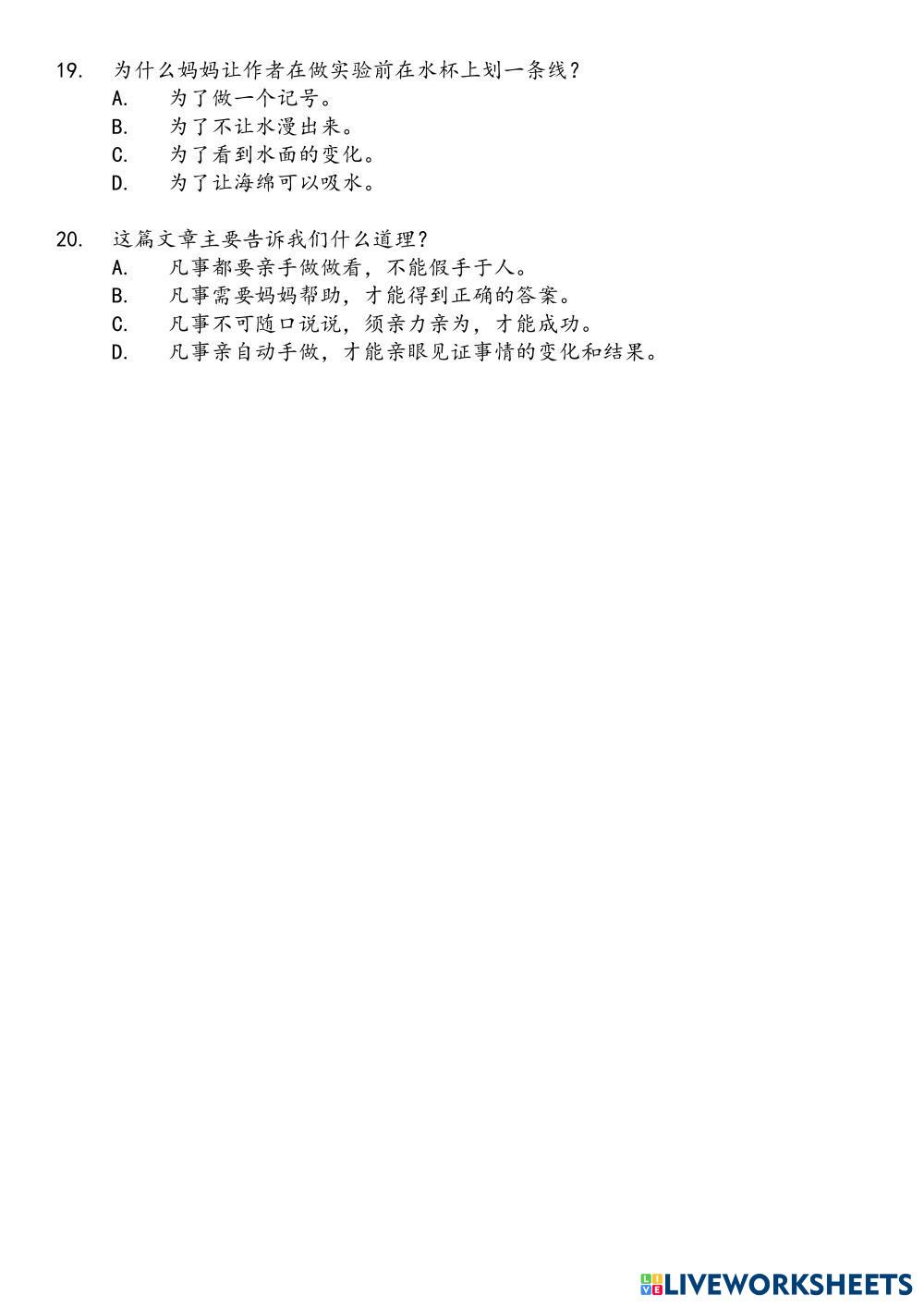 19. 为什么妈妈让作者在做实验前在水杯上划一条线？
A. 为了做一个记号。
B. 为了不让水漫出来。
C. 为了看到水面的变化。
D. 为了让海绵可以吸水。

20. 这篇文章主要告诉我们什么道理？
A. 凡事都要亲手做做看，不能假手于人。
B. 凡事需要妈妈帮助，才能得到正确的答案。
C. 凡事不可随口说说，须亲力亲为，才能成功。
D. 凡事亲自动手做，才能亲眼见证事情的变化和结果。

LIVEWORKSHEETS